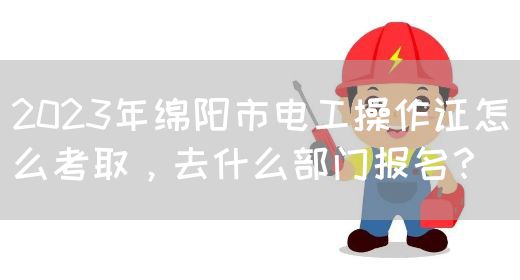 2023年绵阳市电工操作证怎么考取，去什么部门报名？